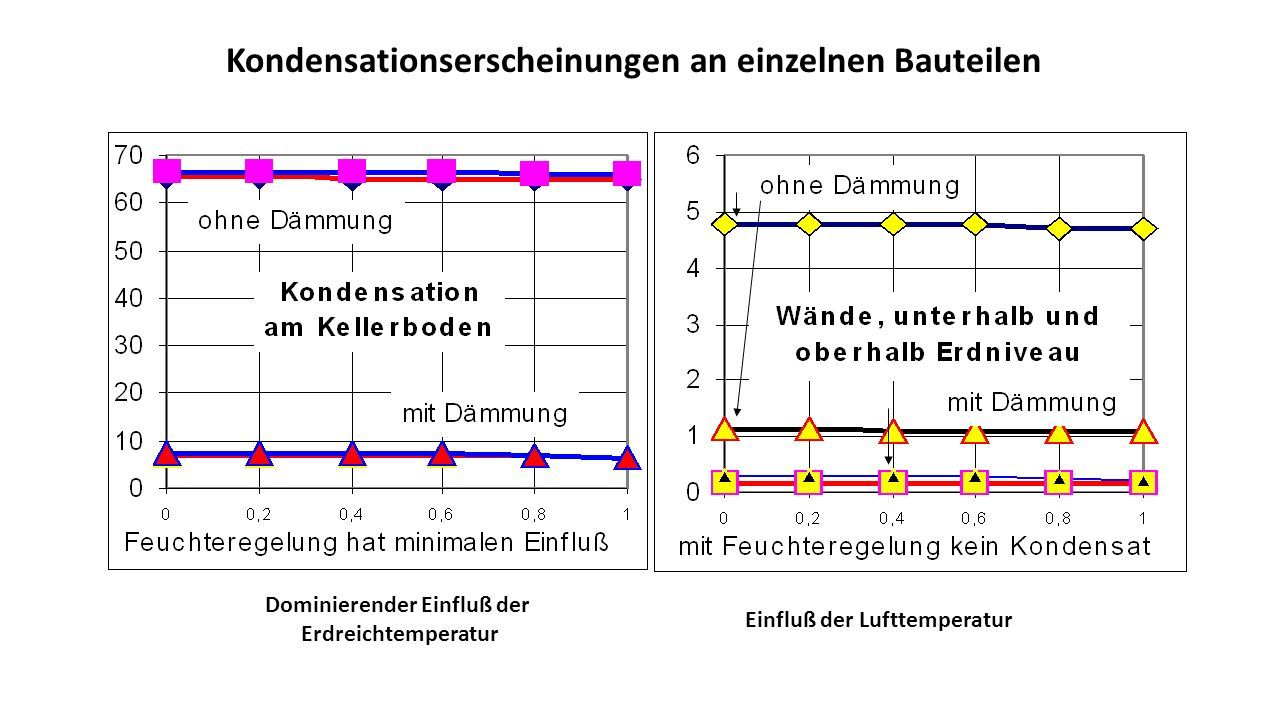 Kondensationserscheinungen an einzelnen Bauteilen

70
60
50
40
30
20
10
0

ohne Dämmung

Kondensation am Kellerboden

mit Dämmung

0 0,2 0,4 0,6 0,8 1

Feuchteregelung hat minimalen Einfluß

6
5
4
3
2
1
0

ohne Dämmung

Wände, unterhalb und oberhalb Erdniveau

mit Dämmung

0 0,2 0,4 0,6 0,8 1

mit Feuchteregelung kein Kondensat

Dominierender Einfluß der Erdreichtemperatur

Einfluß der Lufttemperatur